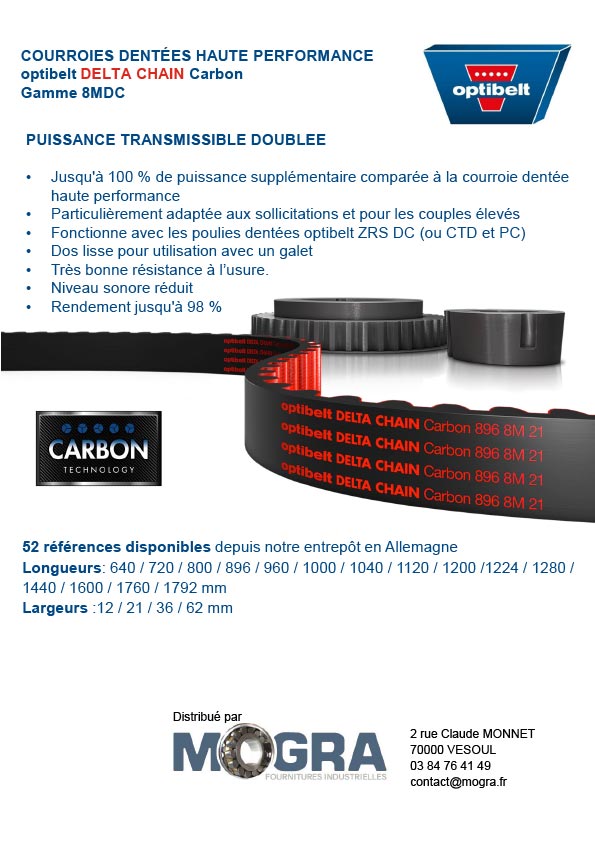 COURROIES DENTÉES HAUTE PERFORMANCE
optibelt DELTA CHAIN Carbon
Gamme 8MDC

optibelt

PUISSANCE TRANSMISSIBLE DOUBLEE

• Jusqu'à 100 % de puissance supplémentaire comparée à la courroie dentée haute performance
• Particulièrement adaptée aux sollicitations et pour les couples élevés
• Fonctionne avec les poulies dentées optibelt ZRS DC (ou CTD et PC)
• Dos lisse pour utilisation avec un galet
• Très bonne résistance à l'usure.
• Niveau sonore réduit
• Rendement jusqu'à 98 %

CARBON
TECHNOLOGY

optibelt DELTA CHAIN Carbon 896 8M 21
optibelt DELTA CHAIN Carbon 896 8M 21
optibelt DELTA CHAIN Carbon 896 8M 21
optibelt DELTA CHAIN Carbon 896 8M 21

52 références disponibles depuis notre entrepôt en Allemagne
Longueurs: 640 / 720 / 800 / 896 / 960 / 1000 / 1040 / 1120 / 1200 /1224 / 1280 / 1440 / 1600 / 1760 / 1792 mm
Largeurs :12 / 21 / 36 / 62 mm

Distribué par
MOGRA
FOURNITURES INDUSTRIELLES

2 rue Claude MONNET
70000 VESOUL
03 84 76 41 49
contact@mogra.fr